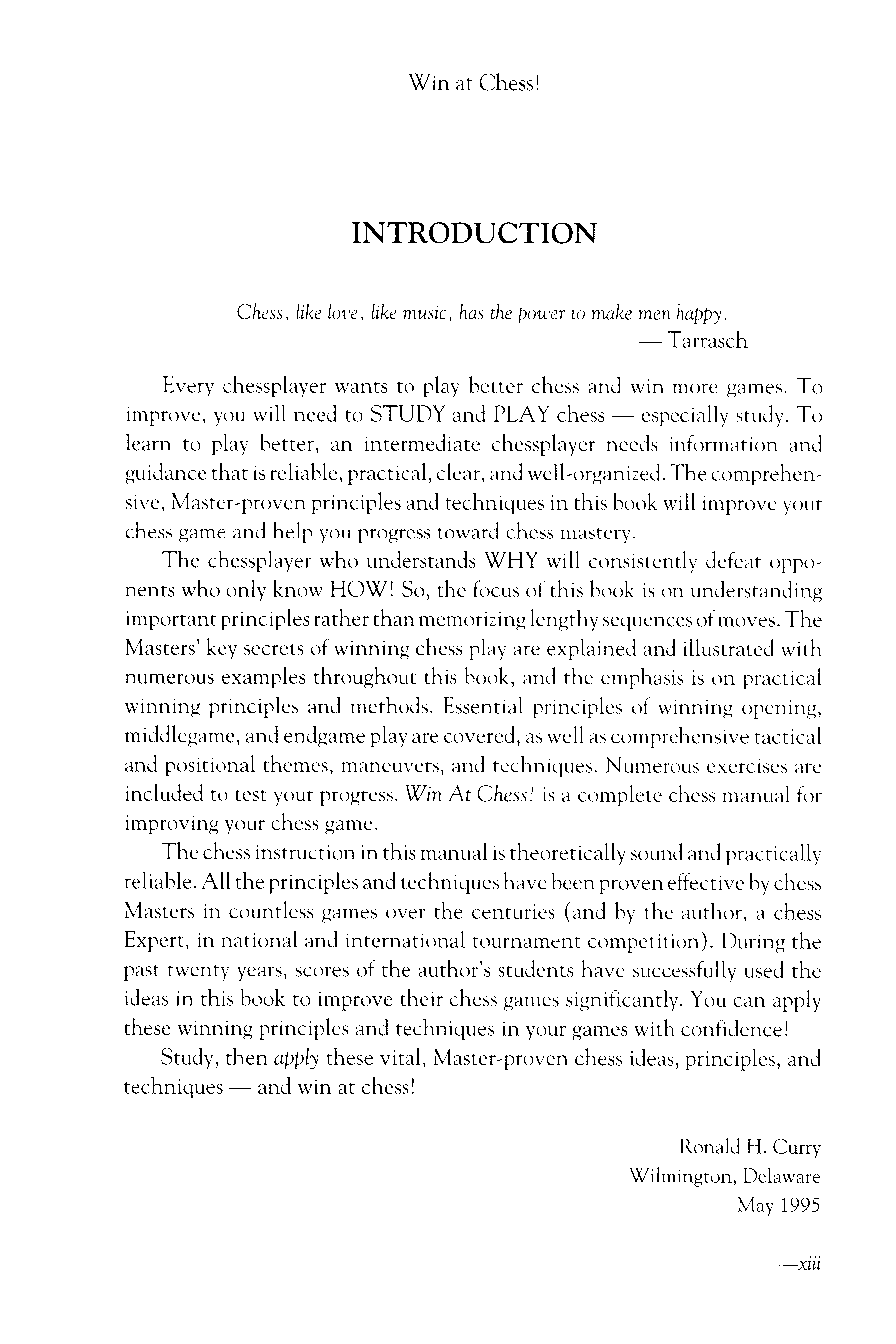 Win at Chess!

INTRODUCTION

Chess, like love, like music, has the power to make men happy.
— Tarrasch

Every chessplayer wants to play better chess and win more games. To improve, you will need to STUDY and PLAY chess — especially study. To learn to play better, an intermediate chessplayer needs information and guidance that is reliable, practical, clear, and well-organized. The comprehensive, Master-proven principles and techniques in this book will improve your chess game and help you progress toward chess mastery.

The chessplayer who understands WHY will consistently defeat opponents who only know HOW! So, the focus of this book is on understanding important principles rather than memorizing lengthy sequences of moves. The Masters' key secrets of winning chess play are explained and illustrated with numerous examples throughout this book, and the emphasis is on practical winning principles and methods. Essential principles of winning opening, middlegame, and endgame play are covered, as well as comprehensive tactical and positional themes, maneuvers, and techniques. Numerous exercises are included to test your progress. Win At Chess! is a complete chess manual for improving your chess game.

The chess instruction in this manual is theoretically sound and practically reliable. All the principles and techniques have been proven effective by chess Masters in countless games over the centuries (and by the author, a chess Expert, in national and international tournament competition). During the past twenty years, scores of the author's students have successfully used the ideas in this book to improve their chess games significantly. You can apply these winning principles and techniques in your games with confidence!

Study, then apply these vital, Master-proven chess ideas, principles, and techniques — and win at chess!

Ronald H. Curry
Wilmington, Delaware
May 1995

—xiii